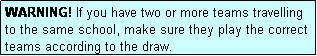 WARNING! If you have two or more teams travelling to the same school, make sure they play the correct teams according to the draw.